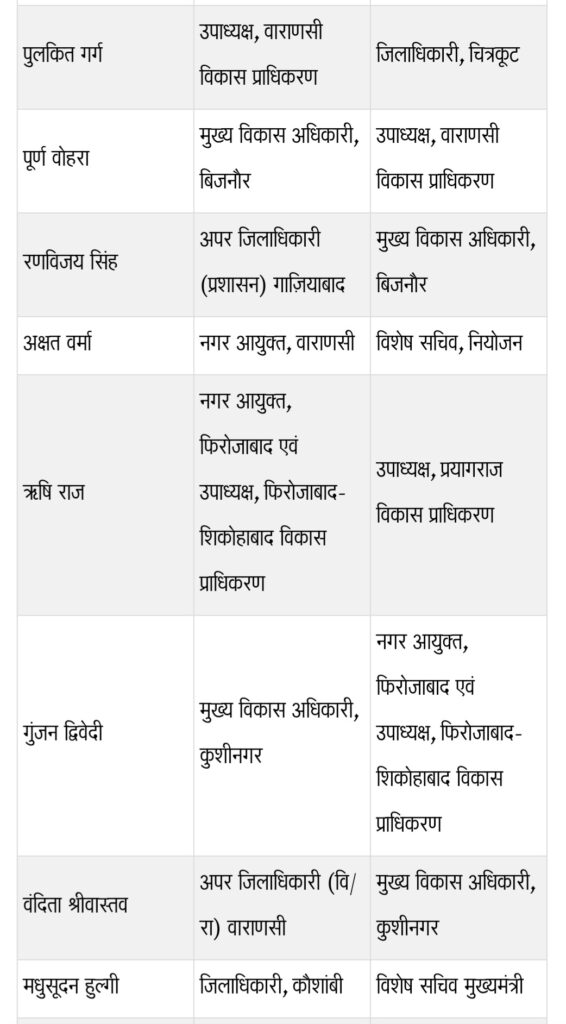 | | | |
|---|---|---|
| पुलकित गर्ग | उपाध्यक्ष, वाराणसी विकास प्राधिकरण | जिलाधिकारी, चित्रकूट |
| पूर्ण वोहरा | मुख्य विकास अधिकारी, बिजनौर | उपाध्यक्ष, वाराणसी विकास प्राधिकरण |
| रणविजय सिंह | अपर जिलाधिकारी (प्रशासन) गाज़ियाबाद | मुख्य विकास अधिकारी, बिजनौर |
| अक्षत वर्मा | नगर आयुक्त, वाराणसी | विशेष सचिव, नियोजन |
| ऋषि राज | नगर आयुक्त, फिरोजाबाद एवं उपाध्यक्ष, फिरोजाबाद-शिकोहाबाद विकास प्राधिकरण | उपाध्यक्ष, प्रयागराज विकास प्राधिकरण |
| गुंजन द्विवेदी | मुख्य विकास अधिकारी, कुशीनगर | नगर आयुक्त, फिरोजाबाद एवं उपाध्यक्ष, फिरोजाबाद-शिकोहाबाद विकास प्राधिकरण |
| वंदिता श्रीवास्तव | अपर जिलाधिकारी (वि/रा) वाराणसी | मुख्य विकास अधिकारी, कुशीनगर |
| मधुसूदन हुल्गी | जिलाधिकारी, कौशांबी | विशेष सचिव मुख्यमंत्री |